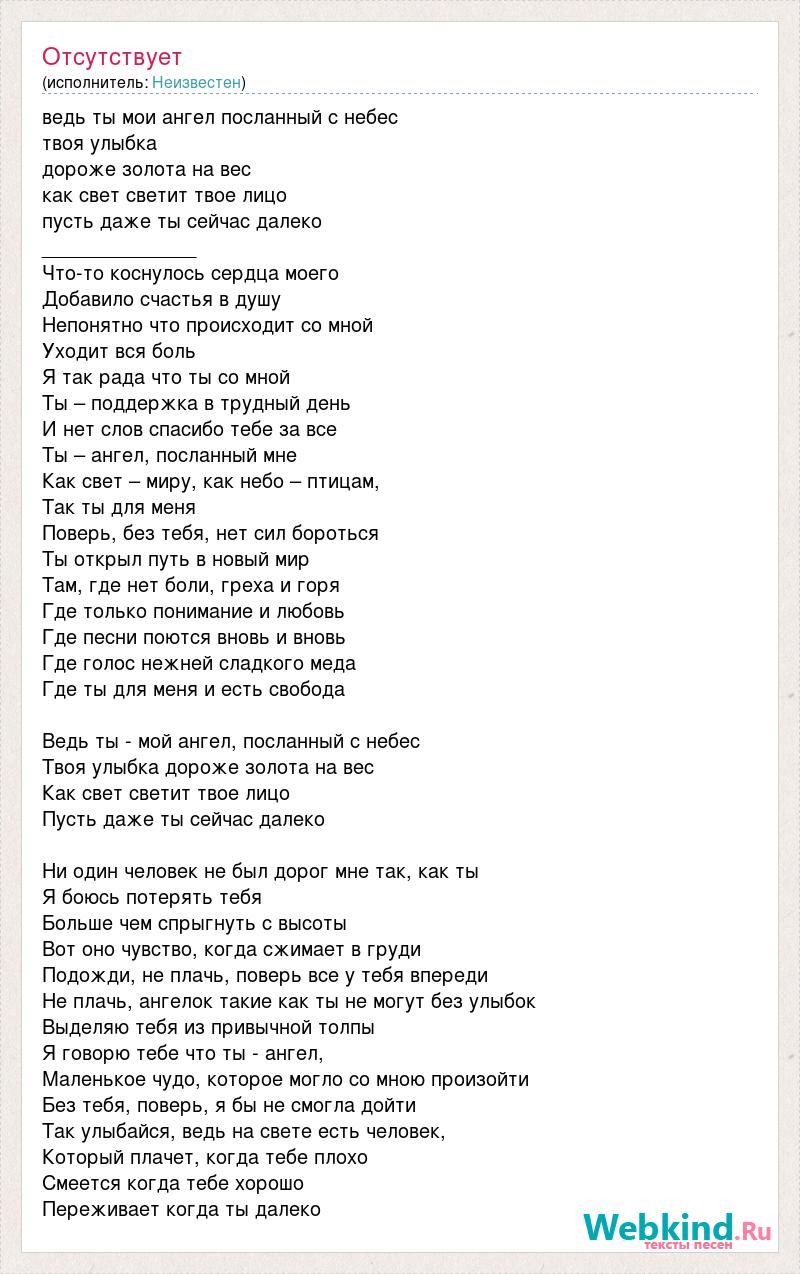 Отсутствует
(исполнитель: Неизвестен)

ведь ты мои ангел посланный с небес
твоя улыбка
дороже золота на вес
как свет светит твое лицо
пусть даже ты сейчас далеко

_______________

Что-то коснулось сердца моего
Добавило счастья в душу
Непонятно что происходит со мной
Уходит вся боль
Я так рада что ты со мной
Ты – поддержка в трудный день
И нет слов спасибо тебе за все
Ты – ангел, посланный мне
Как свет – миру, как небо – птицам,
Так ты для меня
Поверь, без тебя, нет сил бороться
Ты открыл путь в новый мир
Там, где нет боли, греха и горя
Где только понимание и любовь
Где песни поются вновь и вновь
Где голос нежней сладкого меда
Где ты для меня и есть свобода

Ведь ты - мой ангел, посланный с небес
Твоя улыбка дороже золота на вес
Как свет светит твое лицо
Пусть даже ты сейчас далеко

Ни один человек не был дорог мне так, как ты
Я боюсь потерять тебя
Больше чем спрыгнуть с высоты
Вот оно чувство, когда сжимает в груди
Подожди, не плачь, поверь все у тебя впереди
Не плачь, ангелок такие как ты не могут без улыбок
Выделяю тебя из привычной толпы
Я говорю тебе что ты - ангел,
Маленькое чудо, которое могло со мною произойти
Без тебя, поверь, я бы не смогла дойти
Так улыбайся, ведь на свете есть человек,
Который плачет, когда тебе плохо
Смеется когда тебе хорошо
Переживает когда ты далеко

Webkind.Ru
тексты песен